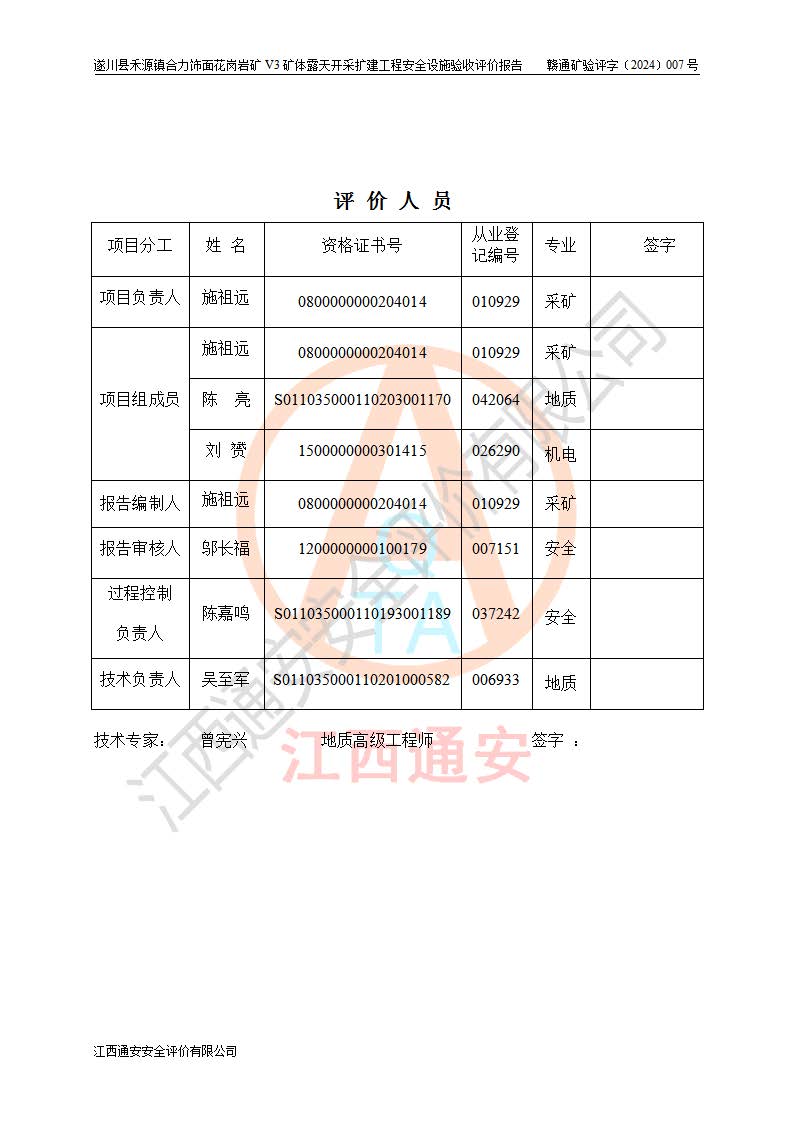 遂川县禾源镇合力饰面花岗岩矿 V3 矿体露天开采扩建工程安全设施验收评价报告 赣通矿验评字（2024）007 号

评 价 人 员

| 项目分工 | 姓 名 | 资格证书号 | 从业登记编号 | 专业 | 签字 |
|---|---|---|---|---|---|
| 项目负责人 | 施祖远 | 0800000000204014 | 010929 | 采矿 | |
| 项目组成员 | 施祖远 | 0800000000204014 | 010929 | 采矿 | |
| | 陈 亮 | S011035000110203001170 | 042064 | 地质 | |
| | 刘 赟 | 1500000000301415 | 026290 | 机电 | |
| 报告编制人 | 施祖远 | 0800000000204014 | 010929 | 采矿 | |
| 报告审核人 | 邬长福 | 1200000000100179 | 007151 | 安全 | |
| 过程控制负责人 | 陈嘉鸣 | S011035000110193001189 | 037242 | 安全 | |
| 技术负责人 | 吴至军 | S011035000110201000582 | 006933 | 地质 | |

技术专家： 曾宪兴 地质高级工程师 签字 ：

江西通安

江西通安安全评价有限公司

江西通安安全评价有限公司